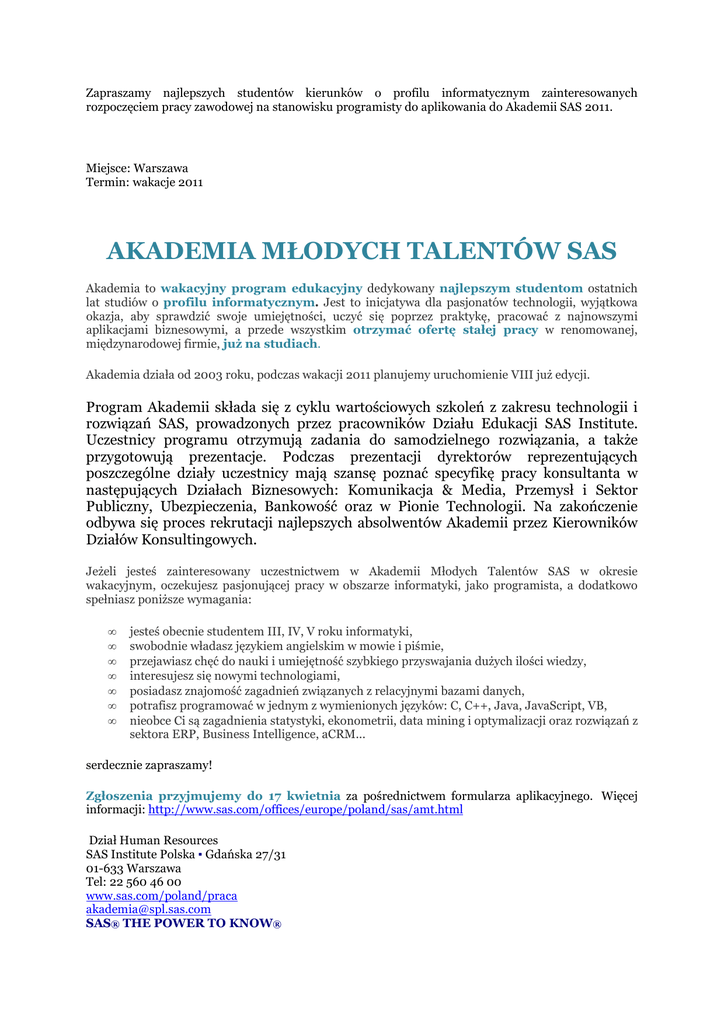 Zapraszamy najlepszych studentów kierunków o profilu informatycznym zainteresowanych rozpoczęciem pracy zawodowej na stanowisku programisty do aplikowania do Akademii SAS 2011.

Miejsce: Warszawa
Termin: wakacje 2011

AKADEMIA MŁODYCH TALENTÓW SAS

Akademia to wakacyjny program edukacyjny dedykowany najlepszym studentom ostatnich lat studiów o profilu informatycznym. Jest to inicjatywa dla pasjonatów technologii, wyjątkowa okazja, aby sprawdzić swoje umiejętności, uczyć się poprzez praktykę, pracować z najnowszymi aplikacjami biznesowymi, a przede wszystkim otrzymać ofertę stałej pracy w renomowanej, międzynarodowej firmie, już na studiach.

Akademia działa od 2003 roku, podczas wakacji 2011 planujemy uruchomienie VIII już edycji.

Program Akademii składa się z cyklu wartościowych szkoleń z zakresu technologii i rozwiązań SAS, prowadzonych przez pracowników Działu Edukacji SAS Institute. Uczestnicy programu otrzymują zadania do samodzielnego rozwiązania, a także przygotowują prezentacje. Podczas prezentacji dyrektorów reprezentujących poszczególne działy uczestnicy mają szansę poznać specyfikę pracy konsultanta w następujących Działach Biznesowych: Komunikacja & Media, Przemysł i Sektor Publiczny, Ubezpieczenia, Bankowość oraz w Pionie Technologii. Na zakończenie odbywa się proces rekrutacji najlepszych absolwentów Akademii przez Kierowników Działów Konsultingowych.

Jeżeli jesteś zainteresowany uczestnictwem w Akademii Młodych Talentów SAS w okresie wakacyjnym, oczekujesz pasjonującej pracy w obszarze informatyki, jako programista, a dodatkowo spełniasz poniższe wymagania:

∞ jesteś obecnie studentem III, IV, V roku informatyki,
∞ swobodnie władasz językiem angielskim w mowie i piśmie,
∞ przejawiasz chęć do nauki i umiejętność szybkiego przyswajania dużych ilości wiedzy,
∞ interesujesz się nowymi technologiami,
∞ posiadasz znajomość zagadnień związanych z relacyjnymi bazami danych,
∞ potrafisz programować w jednym z wymienionych języków: C, C++, Java, JavaScript, VB,
∞ nieobce Ci są zagadnienia statystyki, ekonometrii, data mining i optymalizacji oraz rozwiązań z sektora ERP, Business Intelligence, aCRM...

serdecznie zapraszamy!

Zgłoszenia przyjmujemy do 17 kwietnia za pośrednictwem formularza aplikacyjnego. Więcej informacji: http://www.sas.com/offices/europe/poland/sas/amt.html

Dział Human Resources
SAS Institute Polska • Gdańska 27/31
01-633 Warszawa
Tel: 22 560 46 00
www.sas.com/poland/praca
akademia@spl.sas.com
SAS® THE POWER TO KNOW®